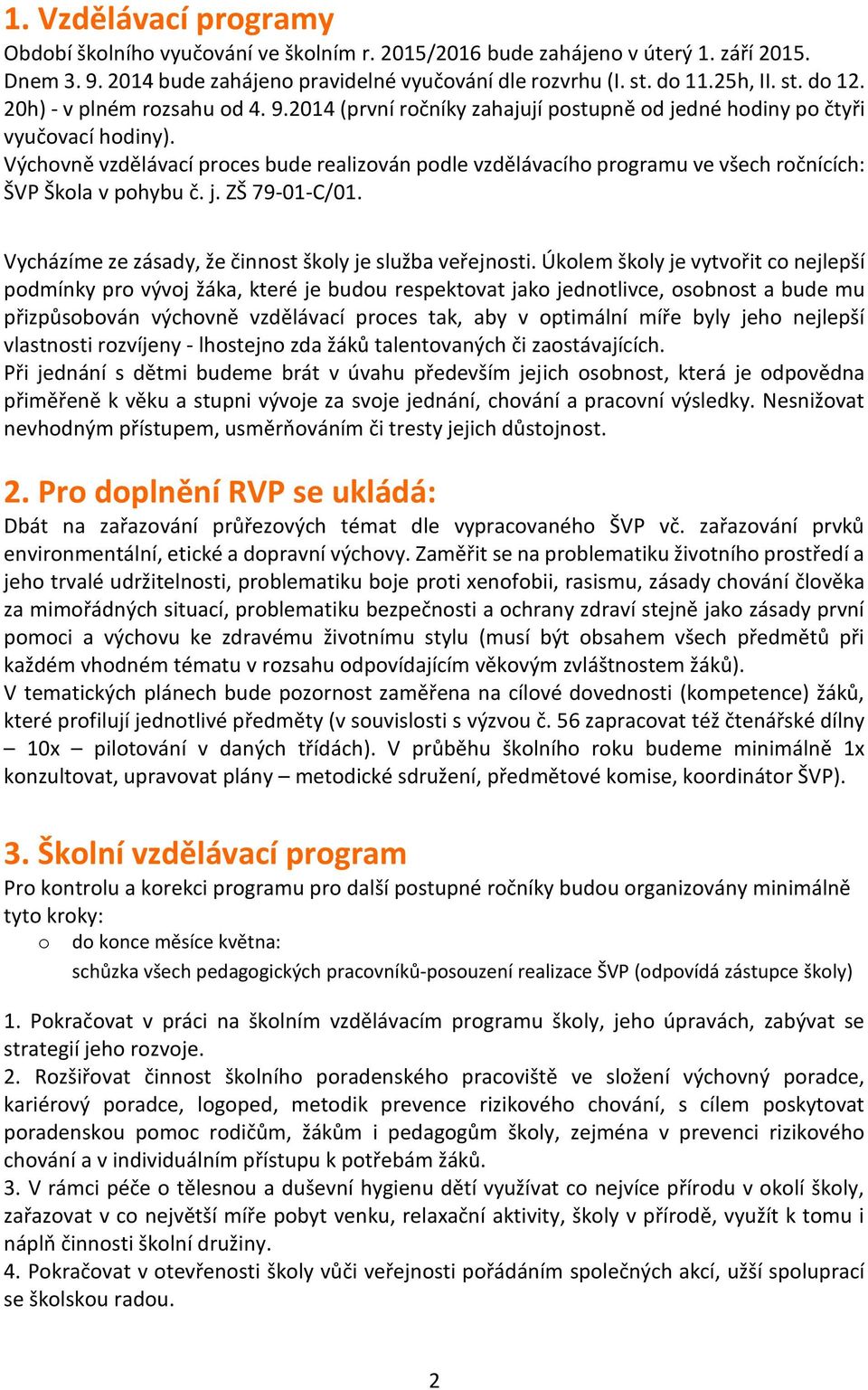 1. Vzdělávací programy
Období školního vyučování ve školním r. 2015/2016 bude zahájeno v úterý 1. září 2015. Dnem 3. 9. 2014 bude zahájeno pravidelné vyučování dle rozvrhu (I. st. do 11.25h, II. st. do 12. 20h) - v plném rozsahu od 4. 9.2014 (první ročníky zahajují postupně od jedné hodiny po čtyři vyučovací hodiny).
Výchovně vzdělávací proces bude realizován podle vzdělávacího programu ve všech ročnících: ŠVP Škola v pohybu č. j. ZŠ 79-01-C/01.

Vycházíme ze zásady, že činnost školy je služba veřejnosti. Úkolem školy je vytvořit co nejlepší podmínky pro vývoj žáka, které je budou respektovat jako jednotlivce, osobnost a bude mu přizpůsobován výchovně vzdělávací proces tak, aby v optimální míře byly jeho nejlepší vlastnosti rozvíjeny - lhostejno zda žáků talentovaných či zaostávajících.
Při jednání s dětmi budeme brát v úvahu především jejich osobnost, která je odpovědna přiměřeně k věku a stupni vývoje za svoje jednání, chování a pracovní výsledky. Nesnižovat nevhodným přístupem, usměrňováním či tresty jejich důstojnost.

2. Pro doplnění RVP se ukládá:
Dbát na zařazování průřezových témat dle vypracovaného ŠVP vč. zařazování prvků environmentální, etické a dopravní výchovy. Zaměřit se na problematiku životního prostředí a jeho trvalé udržitelnosti, problematiku boje proti xenofobii, rasismu, zásady chování člověka za mimořádných situací, problematiku bezpečnosti a ochrany zdraví stejně jako zásady první pomoci a výchovu ke zdravému životnímu stylu (musí být obsahem všech předmětů při každém vhodném tématu v rozsahu odpovídajícím věkovým zvláštnostem žáků).
V tematických plánech bude pozornost zaměřena na cílové dovednosti (kompetence) žáků, které profilují jednotlivé předměty (v souvislosti s výzvou č. 56 zapracovat též čtenářské dílny – 10x – pilotování v daných třídách). V průběhu školního roku budeme minimálně 1x konzultovat, upravovat plány – metodické sdružení, předmětové komise, koordinátor ŠVP).

3. Školní vzdělávací program
Pro kontrolu a korekci programu pro další postupné ročníky budou organizovány minimálně tyto kroky:
o do konce měsíce května:
schůzka všech pedagogických pracovníků-posouzení realizace ŠVP (odpovídá zástupce školy)

1. Pokračovat v práci na školním vzdělávacím programu školy, jeho úpravách, zabývat se strategií jeho rozvoje.
2. Rozšiřovat činnost školního poradenského pracoviště ve složení výchovný poradce, kariérový poradce, logoped, metodik prevence rizikového chování, s cílem poskytovat poradenskou pomoc rodičům, žákům i pedagogům školy, zejména v prevenci rizikového chování a v individuálním přístupu k potřebám žáků.
3. V rámci péče o tělesnou a duševní hygienu dětí využívat co nejvíce přírodu v okolí školy, zařazovat v co největší míře pobyt venku, relaxační aktivity, školy v přírodě, využít k tomu i náplň činnosti školní družiny.
4. Pokračovat v otevřenosti školy vůči veřejnosti pořádáním společných akcí, užší spoluprací se školskou radou.

2